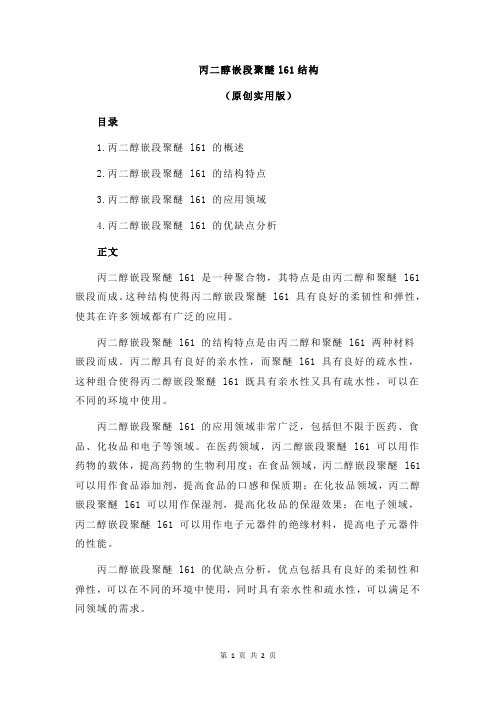 丙二醇嵌段聚醚 161 结构

（原创实用版）

目录

1.丙二醇嵌段聚醚 161 的概述

2.丙二醇嵌段聚醚 161 的结构特点

3.丙二醇嵌段聚醚 161 的应用领域

4.丙二醇嵌段聚醚 161 的优缺点分析

正文

丙二醇嵌段聚醚 161 是一种聚合物，其特点是由丙二醇和聚醚 161 嵌段而成。这种结构使得丙二醇嵌段聚醚 161 具有良好的柔韧性和弹性，使其在许多领域都有广泛的应用。

丙二醇嵌段聚醚 161 的结构特点是由丙二醇和聚醚 161 两种材料嵌段而成。丙二醇具有良好的亲水性，而聚醚 161 具有良好的疏水性，这种组合使得丙二醇嵌段聚醚 161 既具有亲水性又具有疏水性，可以在不同的环境中使用。

丙二醇嵌段聚醚 161 的应用领域非常广泛，包括但不限于医药、食品、化妆品和电子等领域。在医药领域，丙二醇嵌段聚醚 161 可以用作药物的载体，提高药物的生物利用度；在食品领域，丙二醇嵌段聚醚 161 可以用作食品添加剂，提高食品的口感和保质期；在化妆品领域，丙二醇嵌段聚醚 161 可以用作保湿剂，提高化妆品的保湿效果；在电子领域，丙二醇嵌段聚醚 161 可以用作电子元器件的绝缘材料，提高电子元器件的性能。

丙二醇嵌段聚醚 161 的优缺点分析，优点包括具有良好的柔韧性和弹性，可以在不同的环境中使用，同时具有亲水性和疏水性，可以满足不同领域的需求。

第 1 页 共 2 页